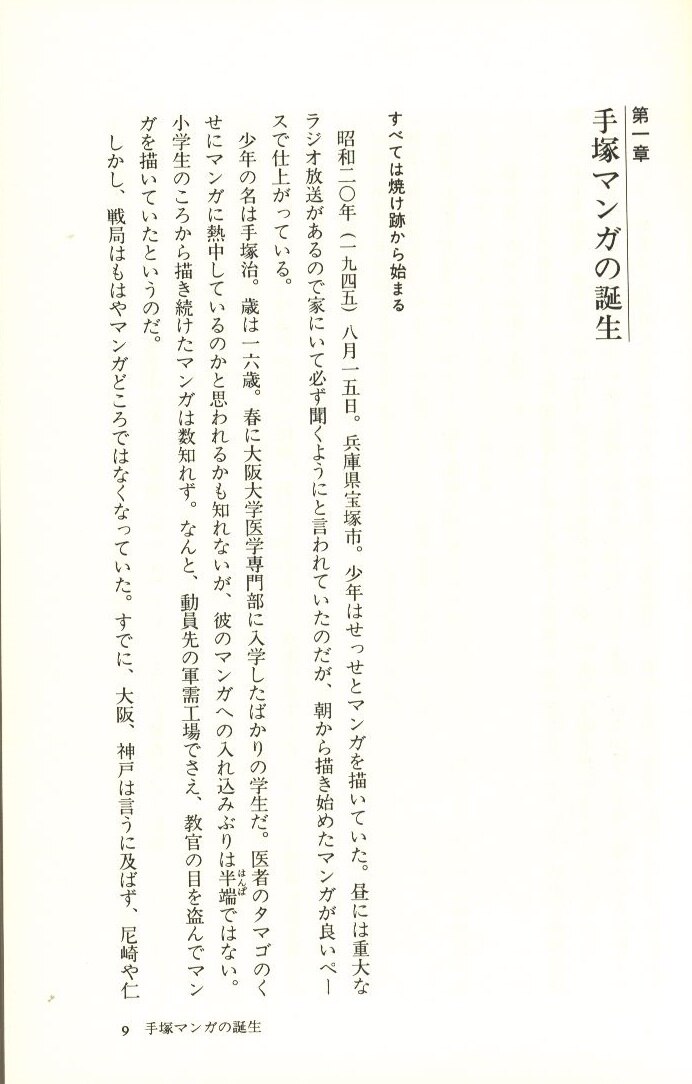 第一章
手塚マンガの誕生

すべては焼け跡から始まる

昭和二〇年（一九四五）八月一五日。兵庫県宝塚市。少年はせっせとマンガを描いていた。昼には重大なラジオ放送があるので家にいて必ず聞くようにと言われていたのだが、朝から描き始めたマンガが良いペースで仕上がっている。

少年の名は手塚治。歳は一六歳。春に大阪大学医学専門部に入学したばかりの学生だ。医者のタマゴのくせにマンガに熱中しているのかと思われるかも知れないが、彼のマンガへの入れ込みぶりは半端（はんぱ）ではない。小学生のころから描き続けたマンガは数知れず。なんと、動員先の軍需工場でさえ、教官の目を盗んでマンガを描いていたというのだ。

しかし、戦局はもはやマンガどころではなくなっていた。すでに、大阪、神戸は言うに及ばず、尼崎や仁

9　手塚マンガの誕生